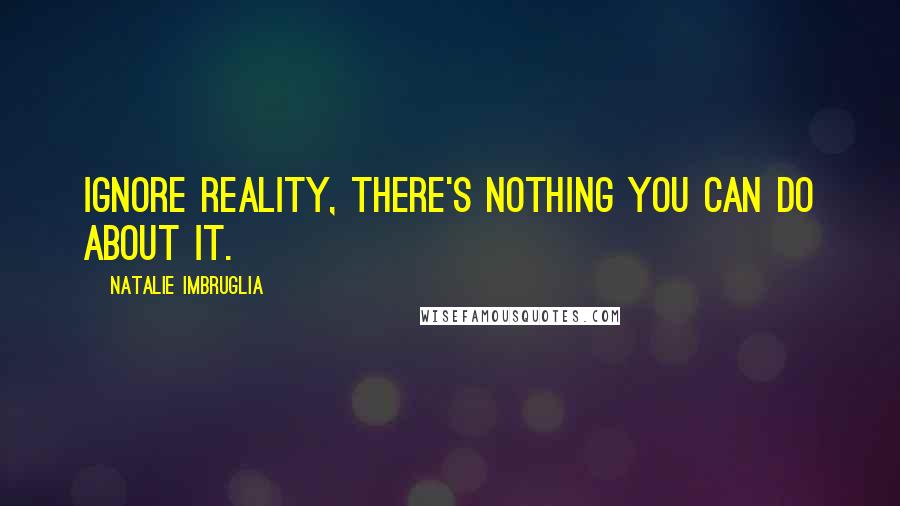 IGNORE REALITY, THERE'S NOTHING YOU CAN DO ABOUT IT.

NATALIE IMBRUGLIA

WISEFAMOUSQUOTES.COM